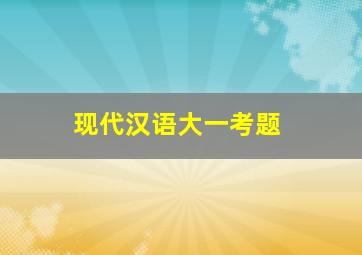 现代汉语大一考题